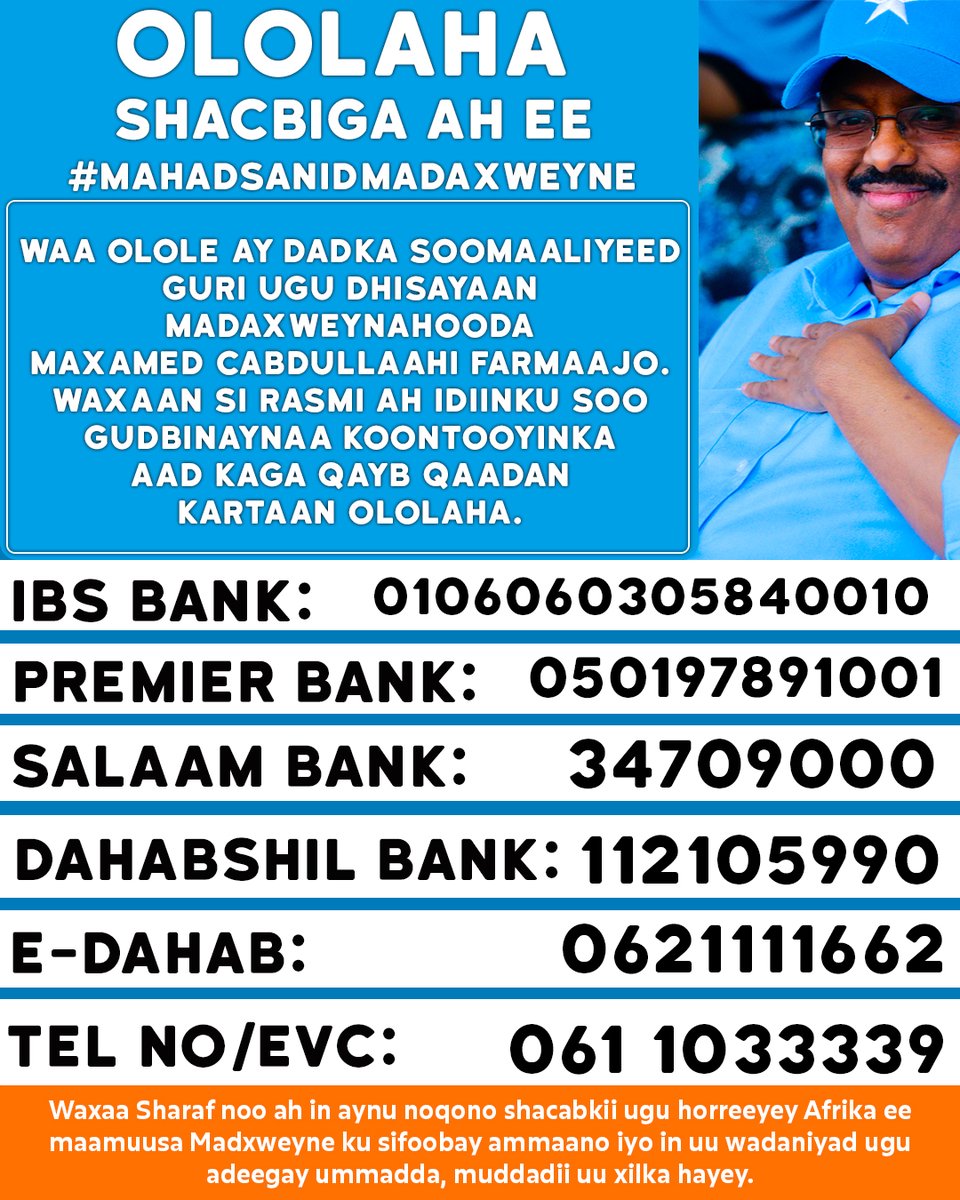 OLOLAHA
SHACBIGA AH EE
#MAHADSANIDMADAXWEYNE

WAA OLOLE AY DADKA SOOMAALIYEED GURI UGU DHISAYAAN MADAXWEYNAHOODA MAXAMED CABDULLAAHI FARMAAJO. WAXAAN SI RASMI AH IDIINKU SOO GUDBINAYNAA KOONTOOYINKA AAD KAGA QAYB QAADAN KARTAAN OLOLAHA.

IBS BANK: 0106060305840010
PREMIER BANK: 050197891001
SALAAM BANK: 34709000
DAHABSHIL BANK: 112105990
E-DAHAB: 0621111662
TEL NO/EVC: 061 1033339

Waxaa Sharaf noo ah in aynu noqono shacabkii ugu horreeyey Afrika ee maamuusa Madxweyne ku sifoobay ammaano iyo in uu wadaniyad ugu adeegay ummadda, muddadii uu xilka hayey.